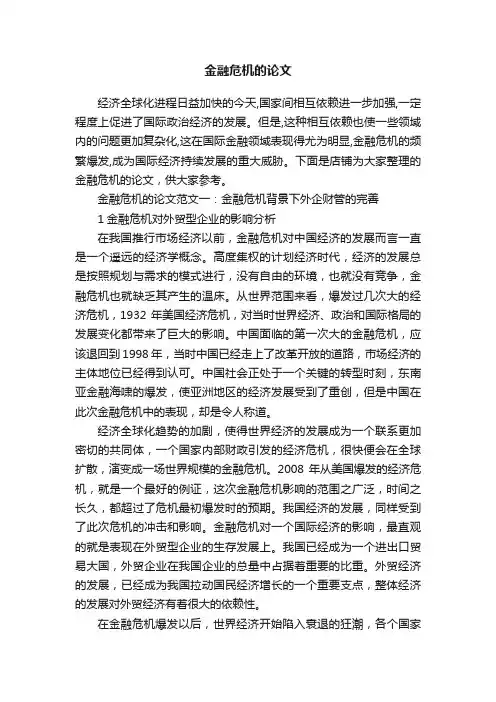 金融危机的论文

经济全球化进程日益加快的今天,国家间相互依赖进一步加强,一定程度上促进了国际政治经济的发展。但是,这种相互依赖也使一些领域内的问题更加复杂化,这在国际金融领域表现得尤为明显,金融危机的频繁爆发,成为国际经济持续发展的重大威胁。下面是店铺为大家整理的金融危机的论文，供大家参考。

金融危机的论文范文一：金融危机背景下外企财管的完善

1 金融危机对外贸型企业的影响分析

在我国推行市场经济以前，金融危机对中国经济的发展而言一直是一个遥远的经济学概念。高度集权的计划经济时代，经济的发展总是按照规划与需求的模式进行，没有自由的环境，也就没有竞争，金融危机也就缺乏其产生的温床。从世界范围来看，爆发过几次大的经济危机，1932 年美国经济危机，对当时世界经济、政治和国际格局的发展变化都带来了巨大的影响。中国面临的第一次大的金融危机，应该退回到 1998 年，当时中国已经走上了改革开放的道路，市场经济的主体地位已经得到认可。中国社会正处于一个关键的转型时刻，东南亚金融海啸的爆发，使亚洲地区的经济发展受到了重创，但是中国在此次金融危机中的表现，却是令人称道。

经济全球化趋势的加剧，使得世界经济的发展成为一个联系更加密切的共同体，一个国家内部财政引发的经济危机，很快便会在全球扩散，演变成一场世界规模的金融危机。2008 年从美国爆发的经济危机，就是一个最好的例证，这次金融危机影响的范围之广泛，时间之长久，都超过了危机最初爆发时的预期。我国经济的发展，同样受到了此次危机的冲击和影响。金融危机对一个国际经济的影响，最直观的就是表现在外贸型企业的生存发展上。我国已经成为一个进出口贸易大国，外贸企业在我国企业的总量中占据着重要的比重。外贸经济的发展，已经成为我国拉动国民经济增长的一个重要支点，整体经济的发展对外贸经济有着很大的依赖性。

在金融危机爆发以后，世界经济开始陷入衰退的狂潮，各个国家